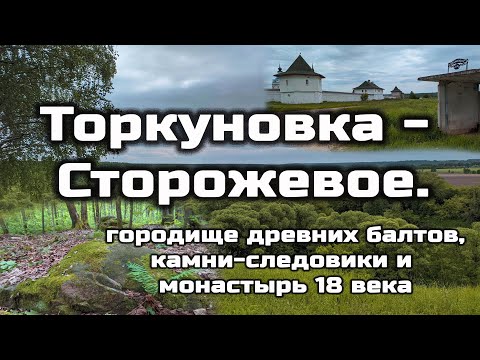 Торкуновка - Сторожевое.

городище древних балтов, камни-следовики и монастырь 18 века